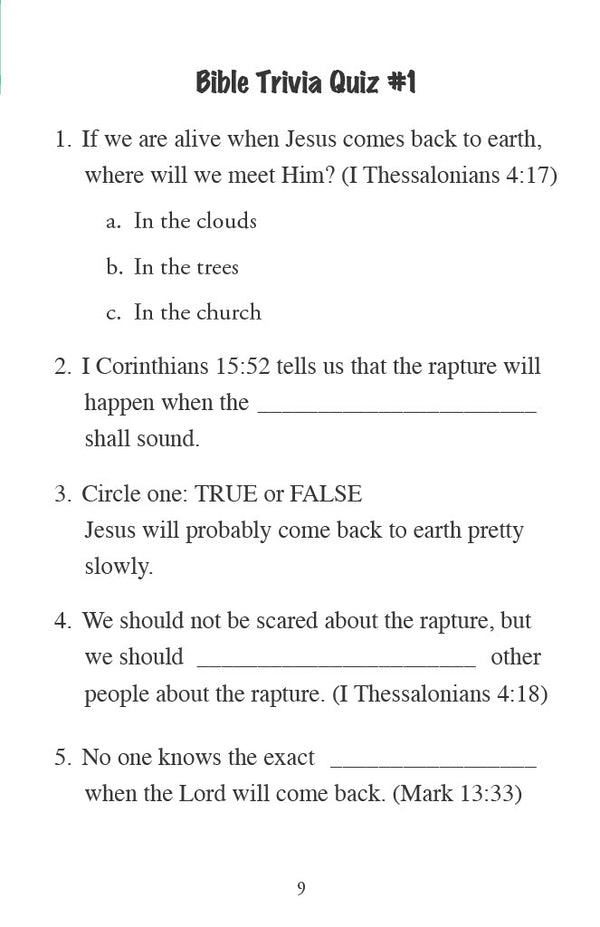 Bible Trivia Quiz #1

1. If we are alive when Jesus comes back to earth, where will we meet Him? (I Thessalonians 4:17)

a. In the clouds

b. In the trees

c. In the church

2. I Corinthians 15:52 tells us that the rapture will happen when the ______________________ shall sound.

3. Circle one: TRUE or FALSE
Jesus will probably come back to earth pretty slowly.

4. We should not be scared about the rapture, but we should ______________________ other people about the rapture. (I Thessalonians 4:18)

5. No one knows the exact ________________ when the Lord will come back. (Mark 13:33)

9